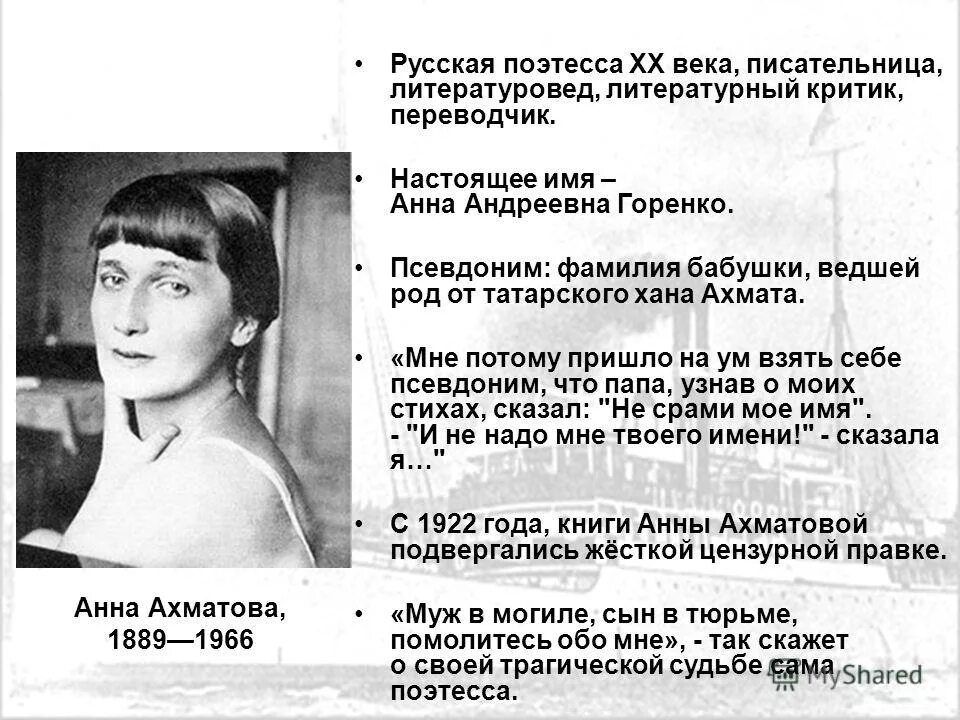 Анна Ахматова, 1889—1966

• Русская поэтесса XX века, писательница, литературовед, литературный критик, переводчик.

• Настоящее имя – Анна Андреевна Горенко.

• Псевдоним: фамилия бабушки, ведшей род от татарского хана Ахмата.

• «Мне потому пришло на ум взять себе псевдоним, что папа, узнав о моих стихах, сказал: "Не срами мое имя". - "И не надо мне твоего имени!" - сказала я…"

• С 1922 года, книги Анны Ахматовой подвергались жёсткой цензурной правке.

• «Муж в могиле, сын в тюрьме, помолитесь обо мне», - так скажет о своей трагической судьбе сама поэтесса.

MyShared